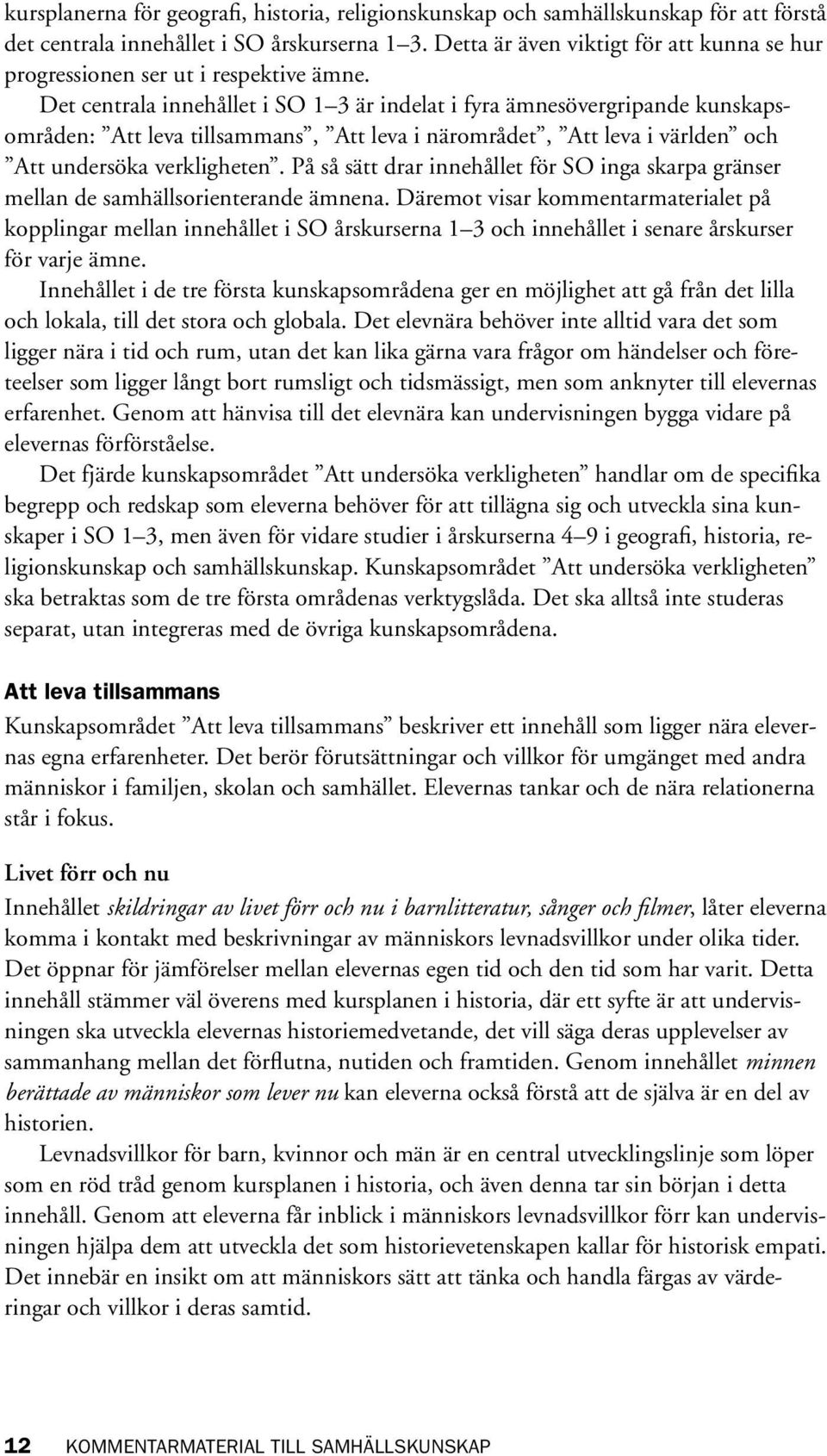 kursplanerna för geografi, historia, religionskunskap och samhällskunskap för att förstå det centrala innehållet i SO årskurserna 1–3. Detta är även viktigt för att kunna se hur progressionen ser ut i respektive ämne.

Det centrala innehållet i SO 1–3 är indelat i fyra ämnesövergripande kunskapsområden: ”Att leva tillsammans”, ”Att leva i närområdet”, ”Att leva i världen” och ”Att undersöka verkligheten”. På så sätt drar innehållet för SO inga skarpa gränser mellan de samhällsorienterande ämnena. Däremot visar kommentarmaterialet på kopplingar mellan innehållet i SO årskurserna 1–3 och innehållet i senare årskurser för varje ämne.

Innehållet i de tre första kunskapsområdena ger en möjlighet att gå från det lilla och lokala, till det stora och globala. Det elevnära behöver inte alltid vara det som ligger nära i tid och rum, utan det kan lika gärna vara frågor om händelser och företeelser som ligger långt bort rumsligt och tidsmässigt, men som anknyter till elevernas erfarenhet. Genom att hänvisa till det elevnära kan undervisningen bygga vidare på elevernas förförståelse.

Det fjärde kunskapsområdet ”Att undersöka verkligheten” handlar om de specifika begrepp och redskap som eleverna behöver för att tillägna sig och utveckla sina kunskaper i SO 1–3, men även för vidare studier i årskurserna 4–9 i geografi, historia, religionskunskap och samhällskunskap. Kunskapsområdet ”Att undersöka verkligheten” ska betraktas som de tre första områdenas verktygslåda. Det ska alltså inte studeras separat, utan integreras med de övriga kunskapsområdena.

Att leva tillsammans

Kunskapsområdet ”Att leva tillsammans” beskriver ett innehåll som ligger nära elevernas egna erfarenheter. Det berör förutsättningar och villkor för umgänget med andra människor i familjen, skolan och samhället. Elevernas tankar och de nära relationerna står i fokus.

Livet förr och nu

Innehållet skildringar av livet förr och nu i barnlitteratur, sånger och filmer, låter eleverna komma i kontakt med beskrivningar av människors levnadsvillkor under olika tider. Det öppnar för jämförelser mellan elevernas egen tid och den tid som har varit. Detta innehåll stämmer väl överens med kursplanen i historia, där ett syfte är att undervisningen ska utveckla elevernas historiemedvetande, det vill säga deras upplevelser av sammanhang mellan det förflutna, nutiden och framtiden. Genom innehållet minnen berättade av människor som lever nu kan eleverna också förstå att de själva är en del av historien.

Levnadsvillkor för barn, kvinnor och män är en central utvecklingslinje som löper som en röd tråd genom kursplanen i historia, och även denna tar sin början i detta innehåll. Genom att eleverna får inblick i människors levnadsvillkor förr kan undervisningen hjälpa dem att utveckla det som historievetenskapen kallar för historisk empati. Det innebär en insikt om att människors sätt att tänka och handla färgas av värderingar och villkor i deras samtid.

12 KOMMENTARMATERIAL TILL SAMHÄLLSKUNSKAP